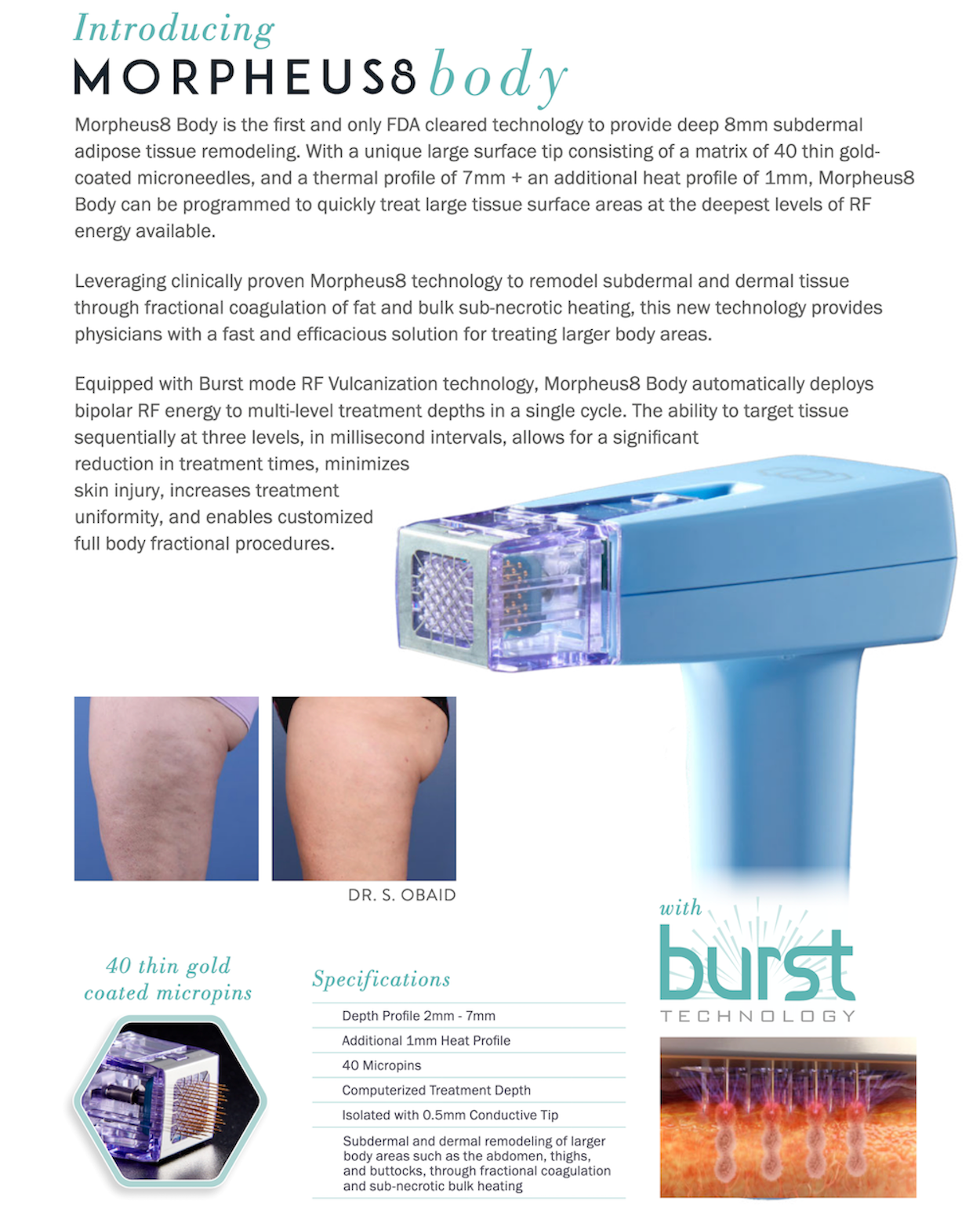 Introducing
MORPHEUS8 body

Morpheus8 Body is the first and only FDA cleared technology to provide deep 8mm subdermal adipose tissue remodeling. With a unique large surface tip consisting of a matrix of 40 thin gold-coated microneedles, and a thermal profile of 7mm + an additional heat profile of 1mm, Morpheus8 Body can be programmed to quickly treat large tissue surface areas at the deepest levels of RF energy available.

Leveraging clinically proven Morpheus8 technology to remodel subdermal and dermal tissue through fractional coagulation of fat and bulk sub-necrotic heating, this new technology provides physicians with a fast and efficacious solution for treating larger body areas.

Equipped with Burst mode RF Vulcanization technology, Morpheus8 Body automatically deploys bipolar RF energy to multi-level treatment depths in a single cycle. The ability to target tissue sequentially at three levels, in millisecond intervals, allows for a significant reduction in treatment times, minimizes skin injury, increases treatment uniformity, and enables customized full body fractional procedures.

DR. S. OBAID

40 thin gold coated micropins

Specifications

Depth Profile 2mm - 7mm
Additional 1mm Heat Profile
40 Micropins
Computerized Treatment Depth
Isolated with 0.5mm Conductive Tip
Subdermal and dermal remodeling of larger body areas such as the abdomen, thighs, and buttocks, through fractional coagulation and sub-necrotic bulk heating

with
burst
TECHNOLOGY